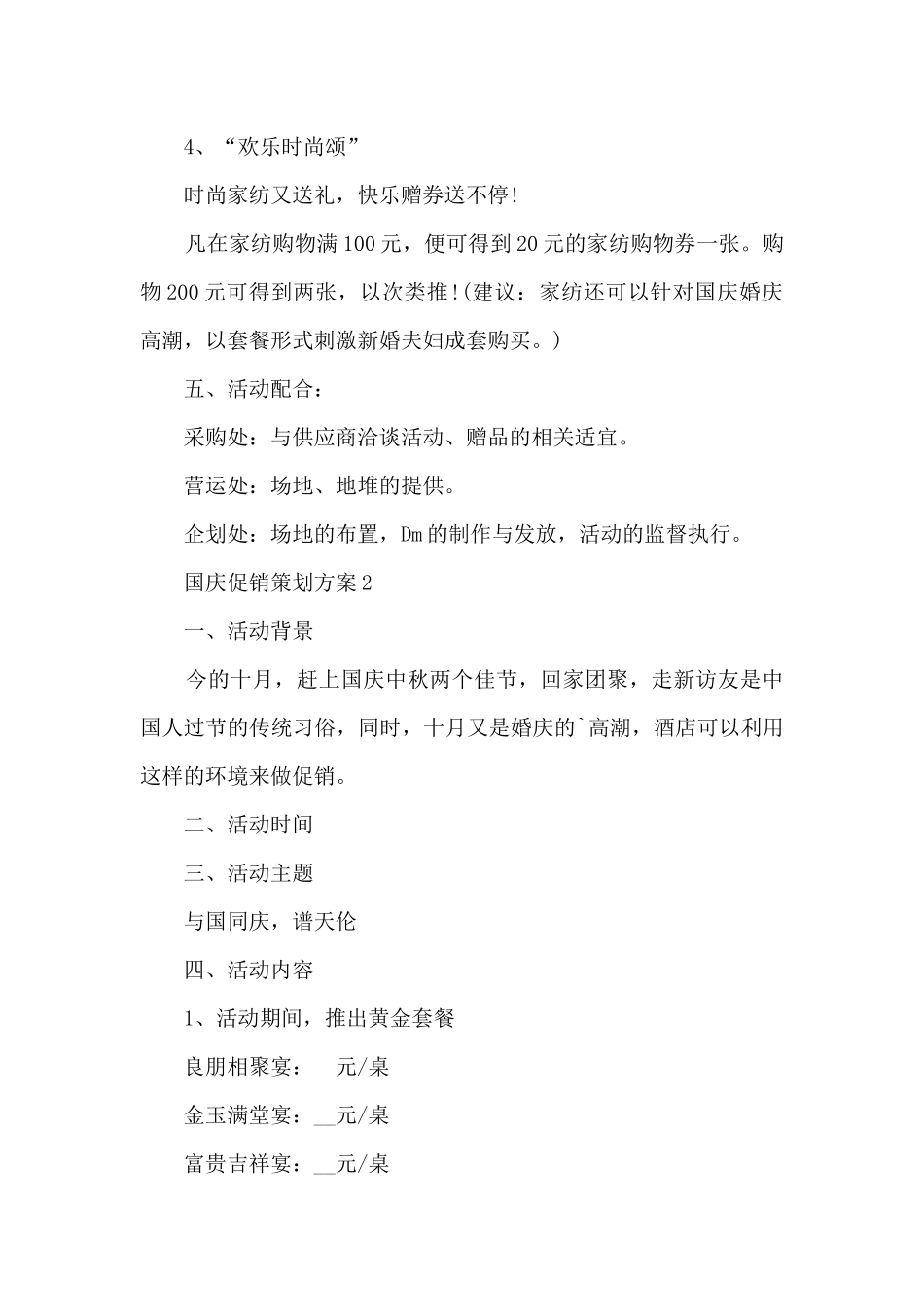 4、“欢乐时尚颂”

时尚家纺又送礼，快乐赠券送不停!

凡在家纺购物满100元，便可得到20元的家纺购物券一张。购物200元可得到两张，以次类推!(建议：家纺还可以针对国庆婚庆高潮，以套餐形式刺激新婚夫妇成套购买。)

五、活动配合：

采购处：与供应商洽谈活动、赠品的相关适宜。

营运处：场地、地堆的提供。

企划处：场地的布置，Dm的制作与发放，活动的监督执行。

国庆促销策划方案2

一、活动背景

今的十月，赶上国庆中秋两个佳节，回家团聚，走新访友是中国人过节的传统习俗，同时，十月又是婚庆的`高潮，酒店可以利用这样的环境来做促销。

二、活动时间

三、活动主题

与国同庆，谱天伦

四、活动内容

1、活动期间，推出黄金套餐

良朋相聚宴：__元/桌

金玉满堂宴：__元/桌

富贵吉祥宴：__元/桌